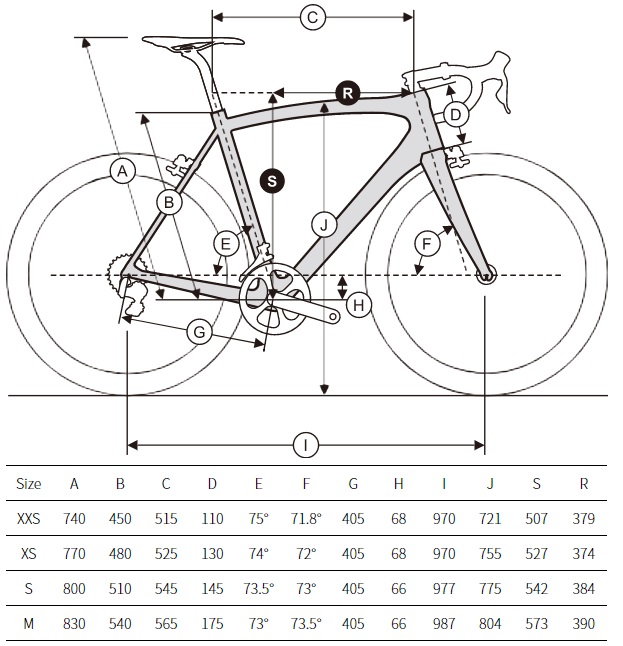 C

R

D

A

B

S

J

E

F

H

G

I

| Size | A | B | C | D | E | F | G | H | I | J | S | R |
|---|---|---|---|---|---|---|---|---|---|---|---|---|
| XXS | 740 | 450 | 515 | 110 | 75° | 71.8° | 405 | 68 | 970 | 721 | 507 | 379 |
| XS | 770 | 480 | 525 | 130 | 74° | 72° | 405 | 68 | 970 | 755 | 527 | 374 |
| S | 800 | 510 | 545 | 145 | 73.5° | 73° | 405 | 66 | 977 | 775 | 542 | 384 |
| M | 830 | 540 | 565 | 175 | 73° | 73.5° | 405 | 66 | 987 | 804 | 573 | 390 |